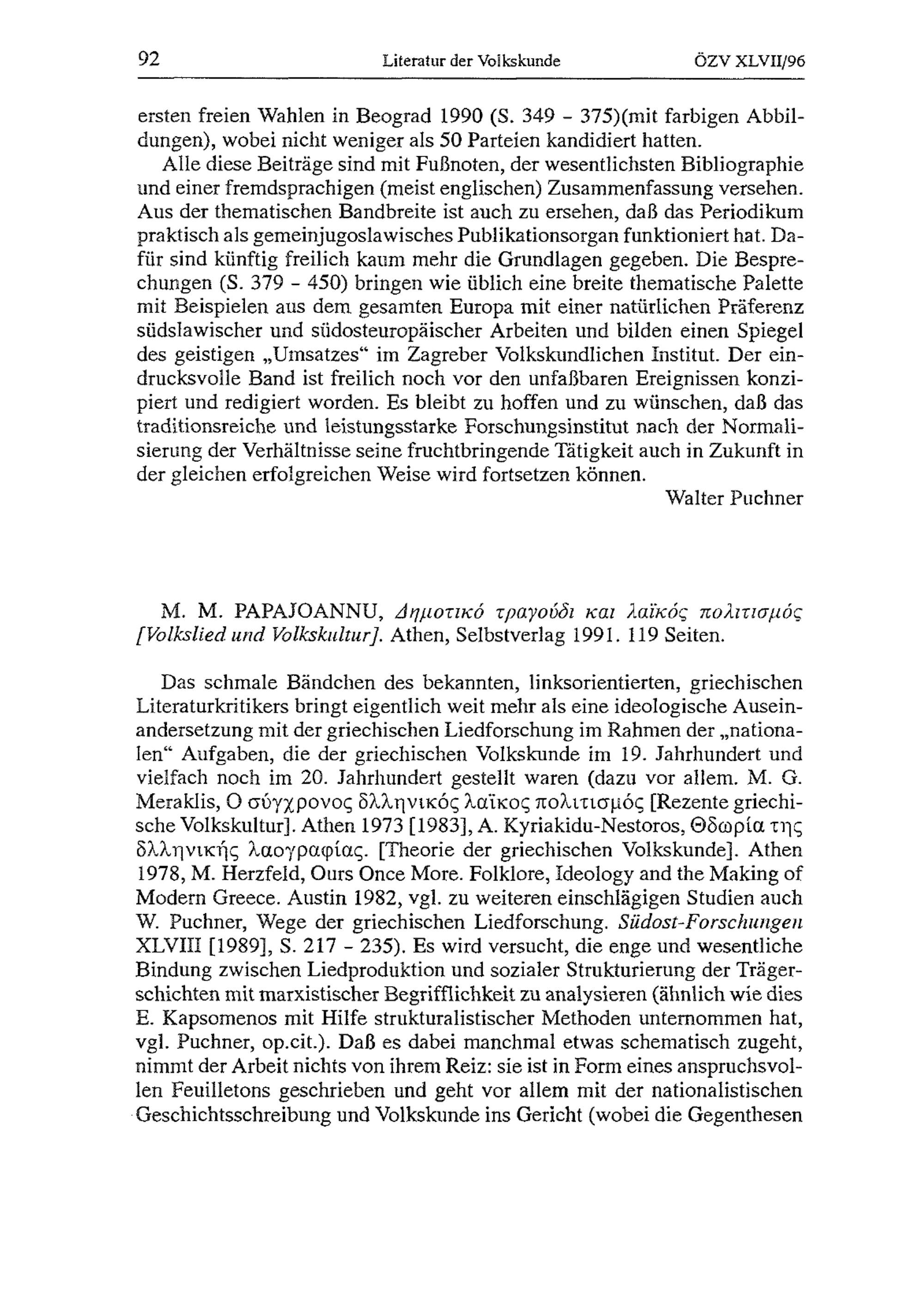 92 Literatur der Volkskunde ÖZV XLVII/96

ersten freien Wahlen in Beograd 1990 (S. 349 - 375)(mit farbigen Abbildungen), wobei nicht weniger als 50 Parteien kandidiert hatten.

Alle diese Beiträge sind mit Fußnoten, der wesentlichsten Bibliographie und einer fremdsprachigen (meist englischen) Zusammenfassung versehen. Aus der thematischen Bandbreite ist auch zu ersehen, daß das Periodikum praktisch als gemeinjugoslawisches Publikationsorgan funktioniert hat. Dafür sind künftig freilich kaum mehr die Grundlagen gegeben. Die Besprechungen (S. 379 - 450) bringen wie üblich eine breite thematische Palette mit Beispielen aus dem gesamten Europa mit einer natürlichen Präferenz südslawischer und südosteuropäischer Arbeiten und bilden einen Spiegel des geistigen „Umsatzes“ im Zagreber Volkskundlichen Institut. Der eindrucksvolle Band ist freilich noch vor den unfaßbaren Ereignissen konzipiert und redigiert worden. Es bleibt zu hoffen und zu wünschen, daß das traditionsreiche und leistungsstarke Forschungsinstitut nach der Normalisierung der Verhältnisse seine fruchtbringende Tätigkeit auch in Zukunft in der gleichen erfolgreichen Weise wird fortsetzen können.

Walter Puchner

M. M. PAPAJOANNU, Δημοτικό τραγούδι και λαϊκός πολιτισμός [Volkslied und Volkskultur]. Athen, Selbstverlag 1991. 119 Seiten.

Das schmale Bändchen des bekannten, linksorientierten, griechischen Literaturkritikers bringt eigentlich weit mehr als eine ideologische Auseinandersetzung mit der griechischen Liedforschung im Rahmen der „nationalen“ Aufgaben, die der griechischen Volkskunde im 19. Jahrhundert und vielfach noch im 20. Jahrhundert gestellt waren (dazu vor allem. M. G. Meraklis, Ο σύγχρονος δλληνικός λαϊκος πολιτισμός [Rezente griechische Volkskultur]. Athen 1973 [1983], A. Kyriakidu-Nestoros, Θδωρία της δλληνικής λαογραφίας. [Theorie der griechischen Volkskunde]. Athen 1978, M. Herzfeld, Ours Once More. Folklore, Ideology and the Making of Modern Greece. Austin 1982, vgl. zu weiteren einschlägigen Studien auch W. Puchner, Wege der griechischen Liedforschung. Südost-Forschungen XLVIII [1989], S. 217 - 235). Es wird versucht, die enge und wesentliche Bindung zwischen Liedproduktion und sozialer Strukturierung der Trägerschichten mit marxistischer Begrifflichkeit zu analysieren (ähnlich wie dies E. Kapsomenos mit Hilfe strukturalistischer Methoden unternommen hat, vgl. Puchner, op.cit.). Daß es dabei manchmal etwas schematisch zugeht, nimmt der Arbeit nichts von ihrem Reiz: sie ist in Form eines anspruchsvollen Feuilletons geschrieben und geht vor allem mit der nationalistischen Geschichtsschreibung und Volkskunde ins Gericht (wobei die Gegenthesen